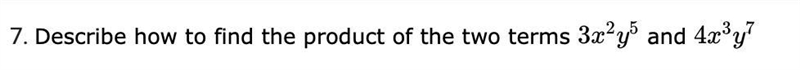 7. Describe how to find the product of the two terms $3x^2y^5$ and $4x^3y^7$